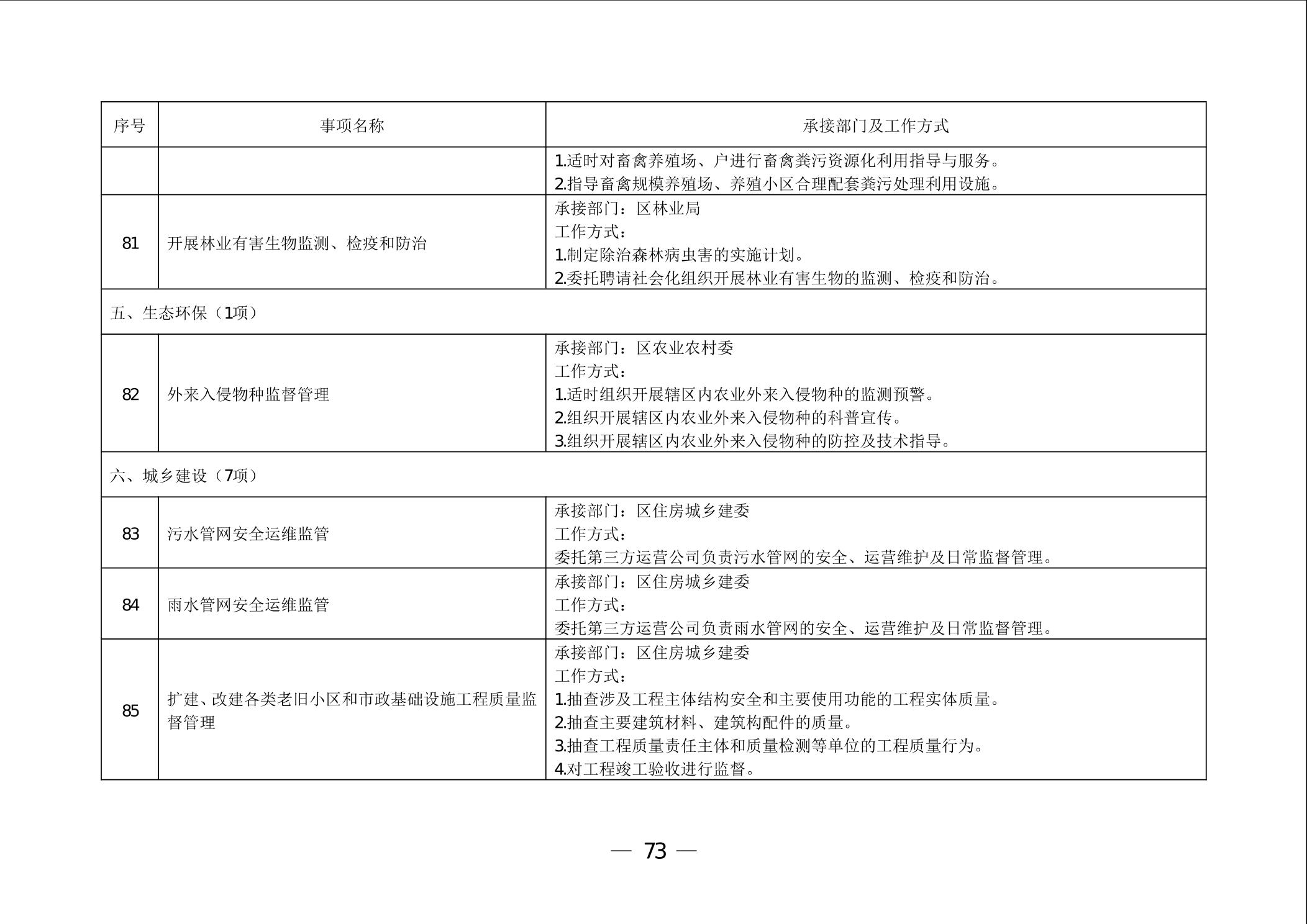 | 序号 | 事项名称 | 承接部门及工作方式 |
|---|---|---|
|  |  | 1.适时对畜禽养殖场、户进行畜禽粪污资源化利用指导与服务。<br>2.指导畜禽规模养殖场、养殖小区合理配套粪污处理利用设施。 |
| 81 | 开展林业有害生物监测、检疫和防治 | 承接部门：区林业局<br>工作方式：<br>1.制定除治森林病虫害的实施计划。<br>2.委托聘请社会化组织开展林业有害生物的监测、检疫和防治。 |
| 五、生态环保（1项） | | |
| 82 | 外来入侵物种监督管理 | 承接部门：区农业农村委<br>工作方式：<br>1.适时组织开展辖区内农业外来入侵物种的监测预警。<br>2.组织开展辖区内农业外来入侵物种的科普宣传。<br>3.组织开展辖区内农业外来入侵物种的防控及技术指导。 |
| 六、城乡建设（7项） | | |
| 83 | 污水管网安全运维监管 | 承接部门：区住房城乡建委<br>工作方式：<br>委托第三方运营公司负责污水管网的安全、运营维护及日常监督管理。 |
| 84 | 雨水管网安全运维监管 | 承接部门：区住房城乡建委<br>工作方式：<br>委托第三方运营公司负责雨水管网的安全、运营维护及日常监督管理。 |
| 85 | 扩建、改建各类老旧小区和市政基础设施工程质量监督管理 | 承接部门：区住房城乡建委<br>工作方式：<br>1.抽查涉及工程主体结构安全和主要使用功能的工程实体质量。<br>2.抽查主要建筑材料、建筑构配件的质量。<br>3.抽查工程质量责任主体和质量检测等单位的工程质量行为。<br>4.对工程竣工验收进行监督。 |

— 73 —